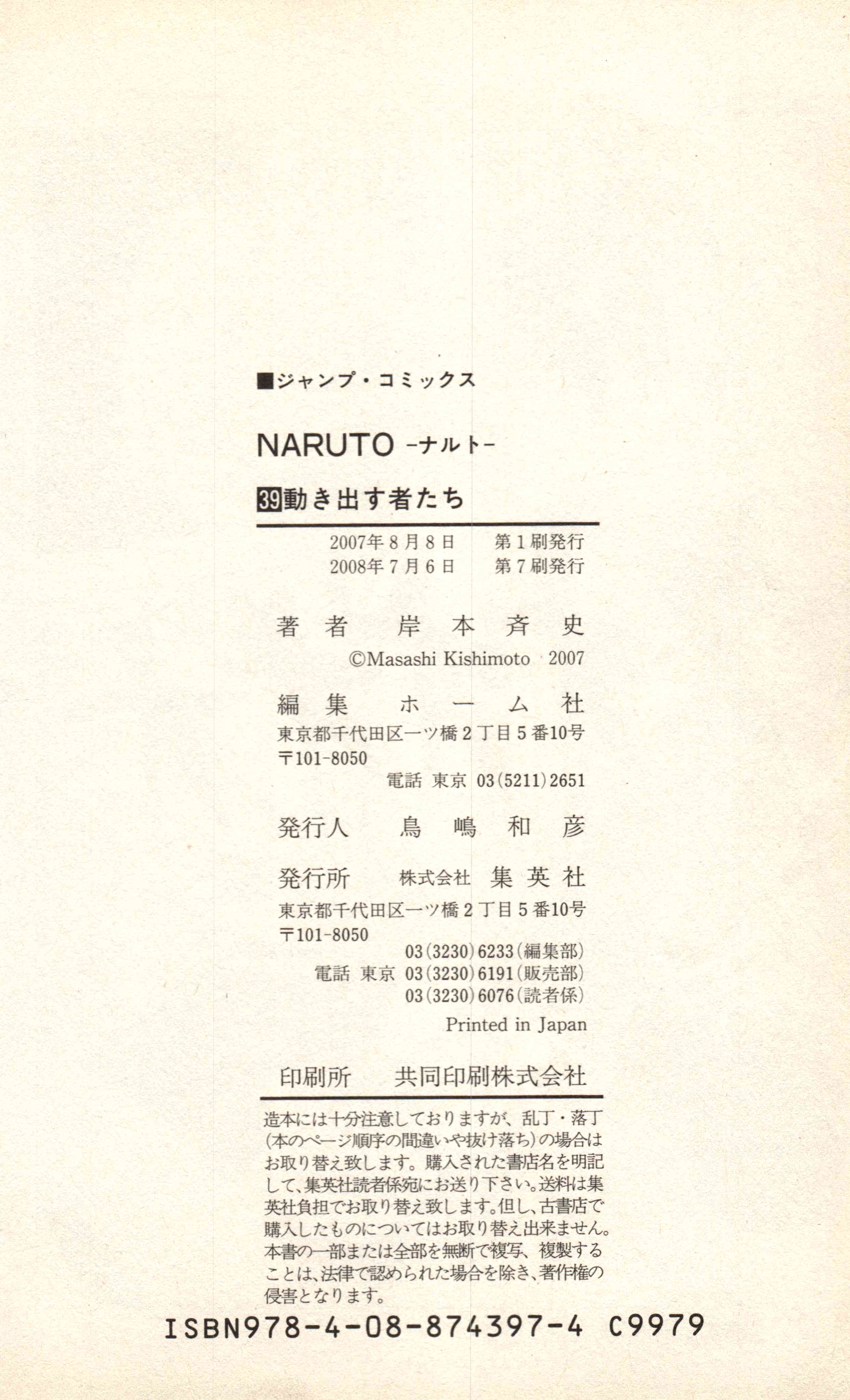 ■ジャンプ・コミックス

NARUTO -ナルト-

39動き出す者たち

2007年8月8日 第1刷発行
2008年7月6日 第7刷発行

著者 岸本斉史
©Masashi Kishimoto 2007

編集 ホーム社
東京都千代田区一ツ橋2丁目5番10号
〒101-8050
電話 東京 03(5211)2651

発行人 鳥嶋和彦

発行所 株式会社 集英社
東京都千代田区一ツ橋2丁目5番10号
〒101-8050
03(3230)6233(編集部)
電話 東京 03(3230)6191(販売部)
03(3230)6076(読者係)
Printed in Japan

印刷所 共同印刷株式会社

造本には十分注意しておりますが、乱丁・落丁(本のページ順序の間違いや抜け落ち)の場合はお取り替え致します。購入された書店名を明記して、集英社読者係宛にお送り下さい。送料は集英社負担でお取り替え致します。但し、古書店で購入したものについてはお取り替え出来ません。本書の一部または全部を無断で複写、複製することは、法律で認められた場合を除き、著作権の侵害となります。

ISBN978-4-08-874397-4 C9979